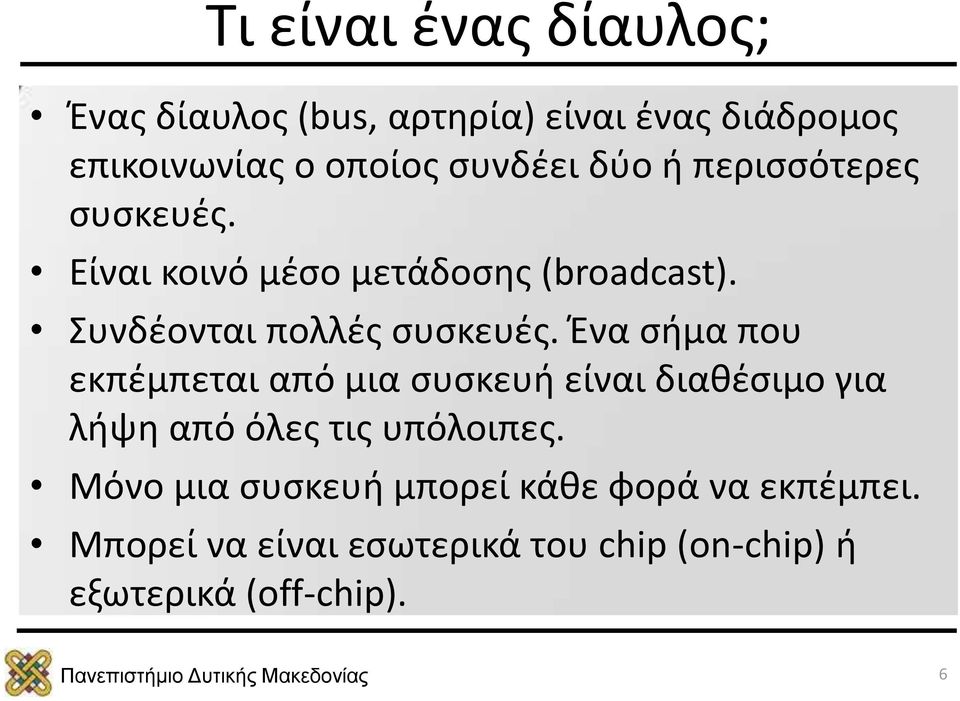 Τι είναι ένας δίαυλος;

• Ένας δίαυλος (bus, αρτηρία) είναι ένας διάδρομος επικοινωνίας ο οποίος συνδέει δύο ή περισσότερες συσκευές.
• Είναι κοινό μέσο μετάδοσης (broadcast).
• Συνδέονται πολλές συσκευές. Ένα σήμα που εκπέμπεται από μια συσκευή είναι διαθέσιμο για λήψη από όλες τις υπόλοιπες.
• Μόνο μια συσκευή μπορεί κάθε φορά να εκπέμπει.
• Μπορεί να είναι εσωτερικά του chip (on-chip) ή εξωτερικά (off-chip).

Πανεπιστήμιο Δυτικής Μακεδονίας

6